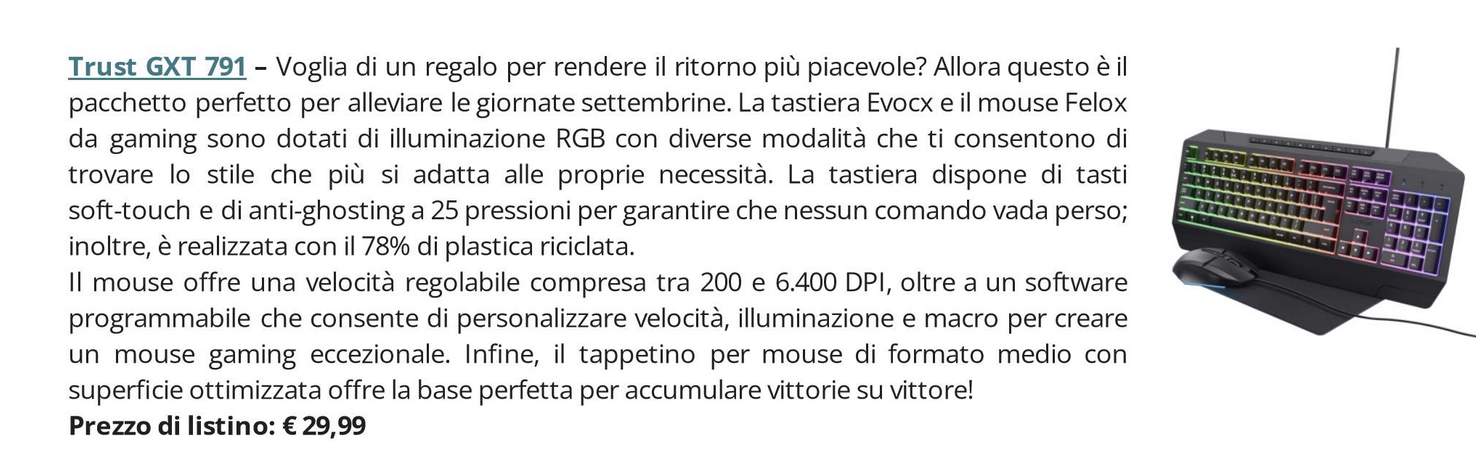 Trust GXT 791 – Voglia di un regalo per rendere il ritorno più piacevole? Allora questo è il pacchetto perfetto per alleviare le giornate settembrine. La tastiera Evocx e il mouse Felox da gaming sono dotati di illuminazione RGB con diverse modalità che ti consentono di trovare lo stile che più si adatta alle proprie necessità. La tastiera dispone di tasti soft-touch e di anti-ghosting a 25 pressioni per garantire che nessun comando vada perso; inoltre, è realizzata con il 78% di plastica riciclata.

Il mouse offre una velocità regolabile compresa tra 200 e 6.400 DPI, oltre a un software programmabile che consente di personalizzare velocità, illuminazione e macro per creare un mouse gaming eccezionale. Infine, il tappetino per mouse di formato medio con superficie ottimizzata offre la base perfetta per accumulare vittorie su vittore!

Prezzo di listino: € 29,99